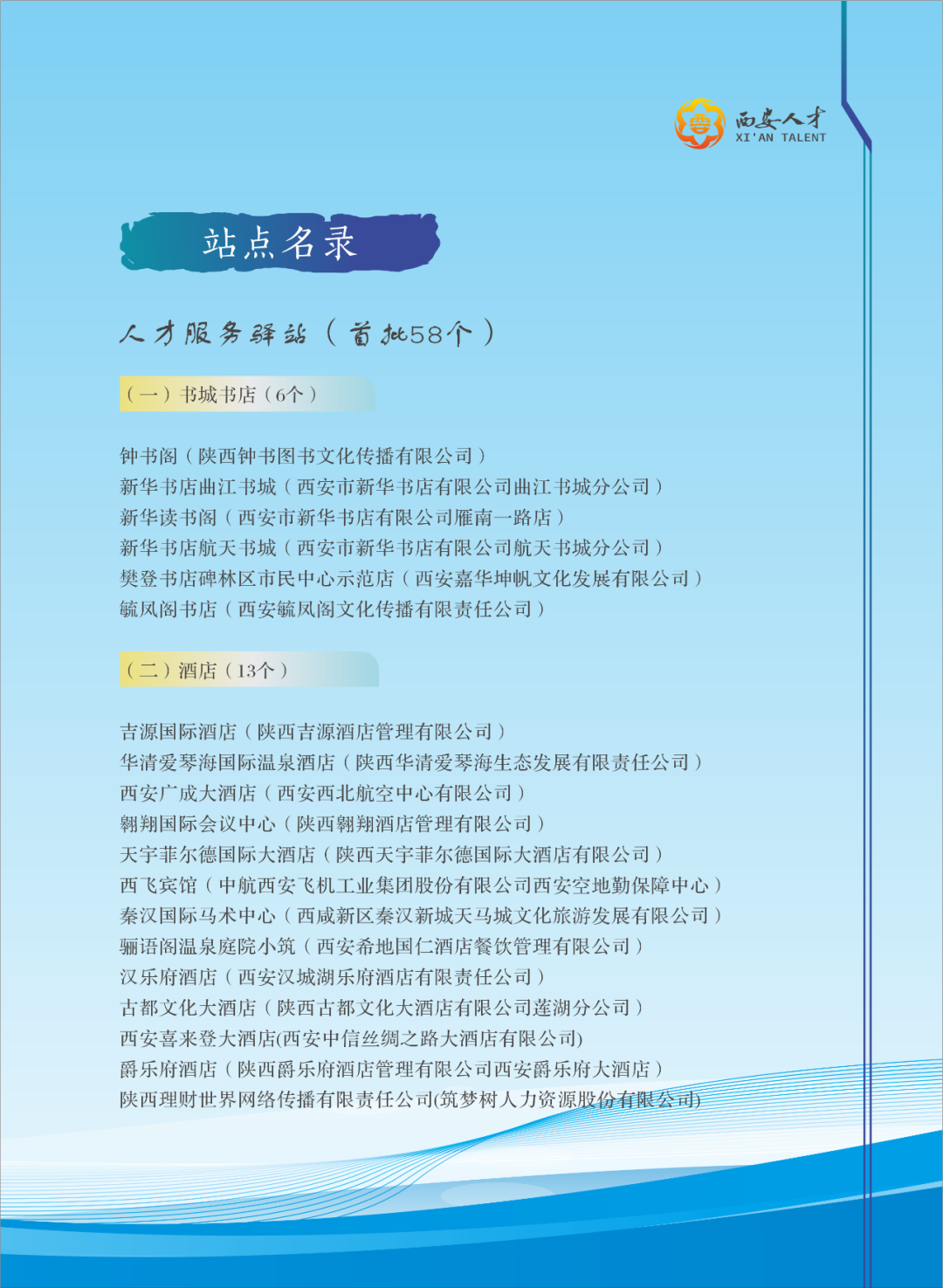 西安人才
XI'AN TALENT

站点名录

人才服务驿站（首批58个）

（一）书城书店（6个）

钟书阁（陕西钟书图书文化传播有限公司）
新华书店曲江书城（西安市新华书店有限公司曲江书城分公司）
新华读书阁（西安市新华书店有限公司雁南一路店）
新华书店航天书城（西安市新华书店有限公司航天书城分公司）
樊登书店碑林区市民中心示范店（西安嘉华坤帆文化发展有限公司）
毓凤阁书店（西安毓凤阁文化传播有限责任公司）

（二）酒店（13个）

吉源国际酒店（陕西吉源酒店管理有限公司）
华清爱琴海国际温泉酒店（陕西华清爱琴海生态发展有限责任公司）
西安广成大酒店（西安西北航空中心有限公司）
翱翔国际会议中心（陕西翱翔酒店管理有限公司）
天宇菲尔德国际大酒店（陕西天宇菲尔德国际大酒店有限公司）
西飞宾馆（中航西安飞机工业集团股份有限公司西安空地勤保障中心）
秦汉国际马术中心（西咸新区秦汉新城天马城文化旅游发展有限公司）
骊语阁温泉庭院小筑（西安希地国仁酒店餐饮管理有限公司）
汉乐府酒店（西安汉城湖乐府酒店有限责任公司）
古都文化大酒店（陕西古都文化大酒店有限公司莲湖分公司）
西安喜来登大酒店(西安中信丝绸之路大酒店有限公司)
爵乐府酒店（陕西爵乐府酒店管理有限公司西安爵乐府大酒店）
陕西理财世界网络传播有限责任公司(筑梦树人力资源股份有限公司)